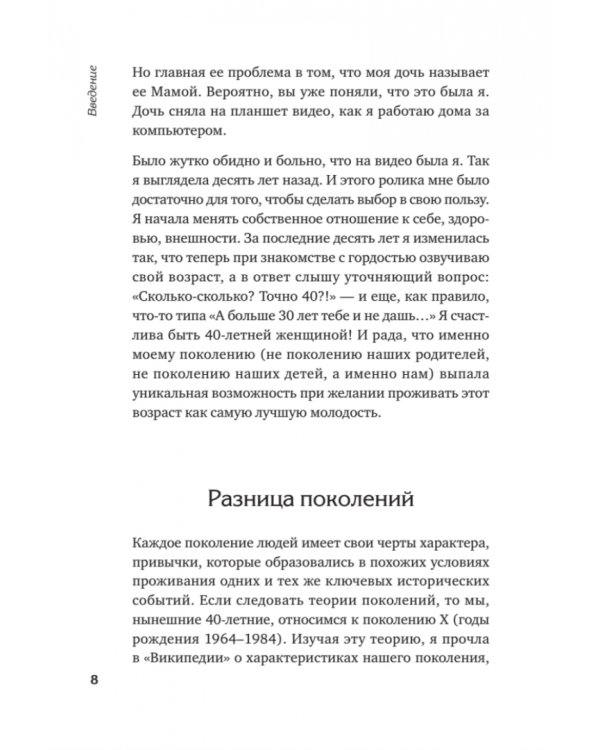 Введение

Но главная ее проблема в том, что моя дочь называет ее Мамой. Вероятно, вы уже поняли, что это была я. Дочь сняла на планшет видео, как я работаю дома за компьютером.

Было жутко обидно и больно, что на видео была я. Так я выглядела десять лет назад. И этого ролика мне было достаточно для того, чтобы сделать выбор в свою пользу. Я начала менять собственное отношение к себе, здоровью, внешности. За последние десять лет я изменилась так, что теперь при знакомстве с гордостью озвучиваю свой возраст, а в ответ слышу уточняющий вопрос: «Сколько-сколько? Точно 40?!» — и еще, как правило, что-то типа «А больше 30 лет тебе и не дашь…» Я счастлива быть 40-летней женщиной! И рада, что именно моему поколению (не поколению наших родителей, не поколению наших детей, а именно нам) выпала уникальная возможность при желании проживать этот возраст как самую лучшую молодость.

Разница поколений

Каждое поколение людей имеет свои черты характера, привычки, которые образовались в похожих условиях проживания одних и тех же ключевых исторических событий. Если следовать теории поколений, то мы, нынешние 40-летние, относимся к поколению X (годы рождения 1964–1984). Изучая эту теорию, я прочла в «Википедии» о характеристиках нашего поколения,

8